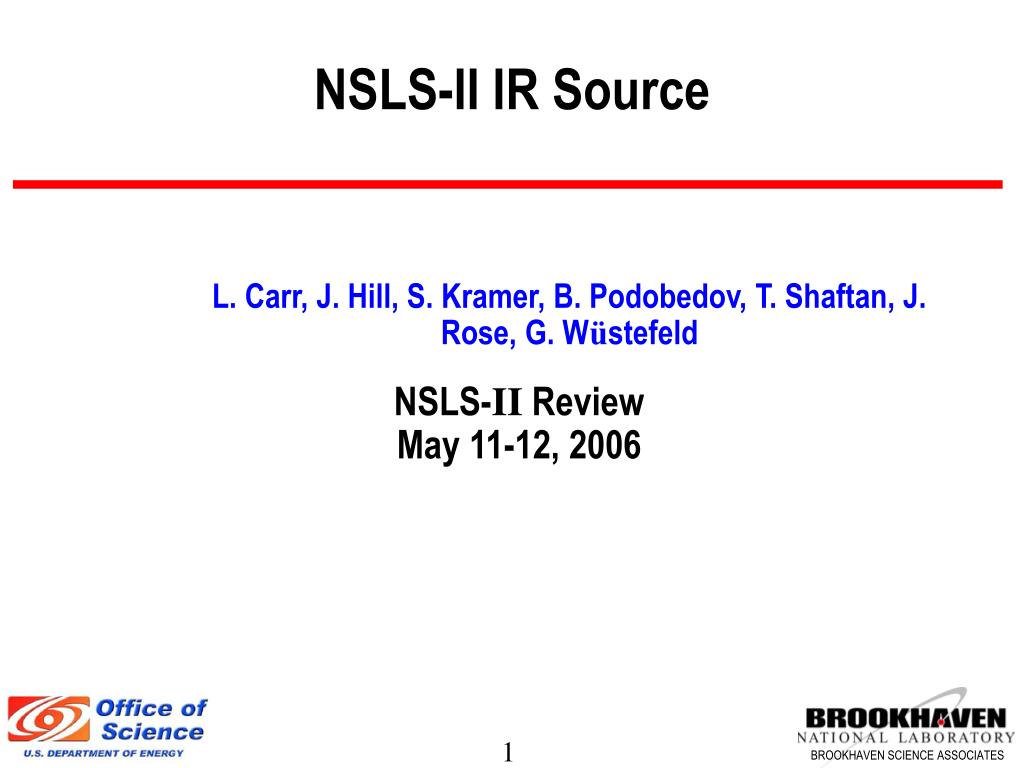 NSLS-II IR Source

L. Carr, J. Hill, S. Kramer, B. Podobedov, T. Shaftan, J. Rose, G. Wüstefeld

NSLS-II Review
May 11-12, 2006

Office of Science
U.S. DEPARTMENT OF ENERGY

1

BROOKHAVEN
NATIONAL LABORATORY
BROOKHAVEN SCIENCE ASSOCIATES